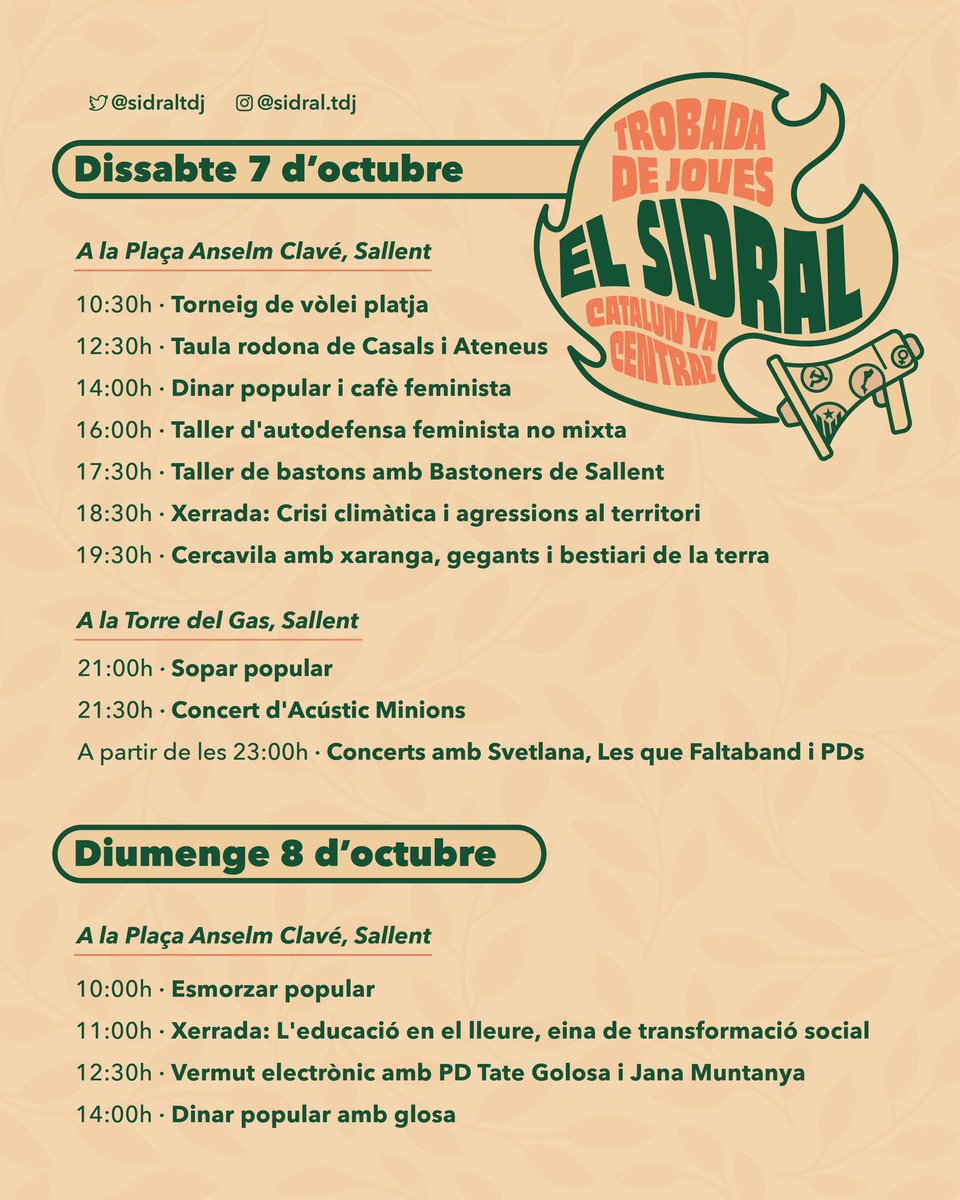 @sidraltdj @sidral.tdj

TROBADA DE JOVES EL SIDRAL CATALUNYA CENTRAL

Dissabte 7 d'octubre

A la Plaça Anselm Clavé, Sallent

10:30h · Torneig de vòlei platja
12:30h · Taula rodona de Casals i Ateneus
14:00h · Dinar popular i cafè feminista
16:00h · Taller d'autodefensa feminista no mixta
17:30h · Taller de bastons amb Bastoners de Sallent
18:30h · Xerrada: Crisi climàtica i agressions al territori
19:30h · Cercavila amb xaranga, gegants i bestiari de la terra

A la Torre del Gas, Sallent

21:00h · Sopar popular
21:30h · Concert d'Acústic Minions
A partir de les 23:00h · Concerts amb Svetlana, Les que Faltaband i PDs

Diumenge 8 d'octubre

A la Plaça Anselm Clavé, Sallent

10:00h · Esmorzar popular
11:00h · Xerrada: L'educació en el lleure, eina de transformació social
12:30h · Vermut electrònic amb PD Tate Golosa i Jana Muntanya
14:00h · Dinar popular amb glosa